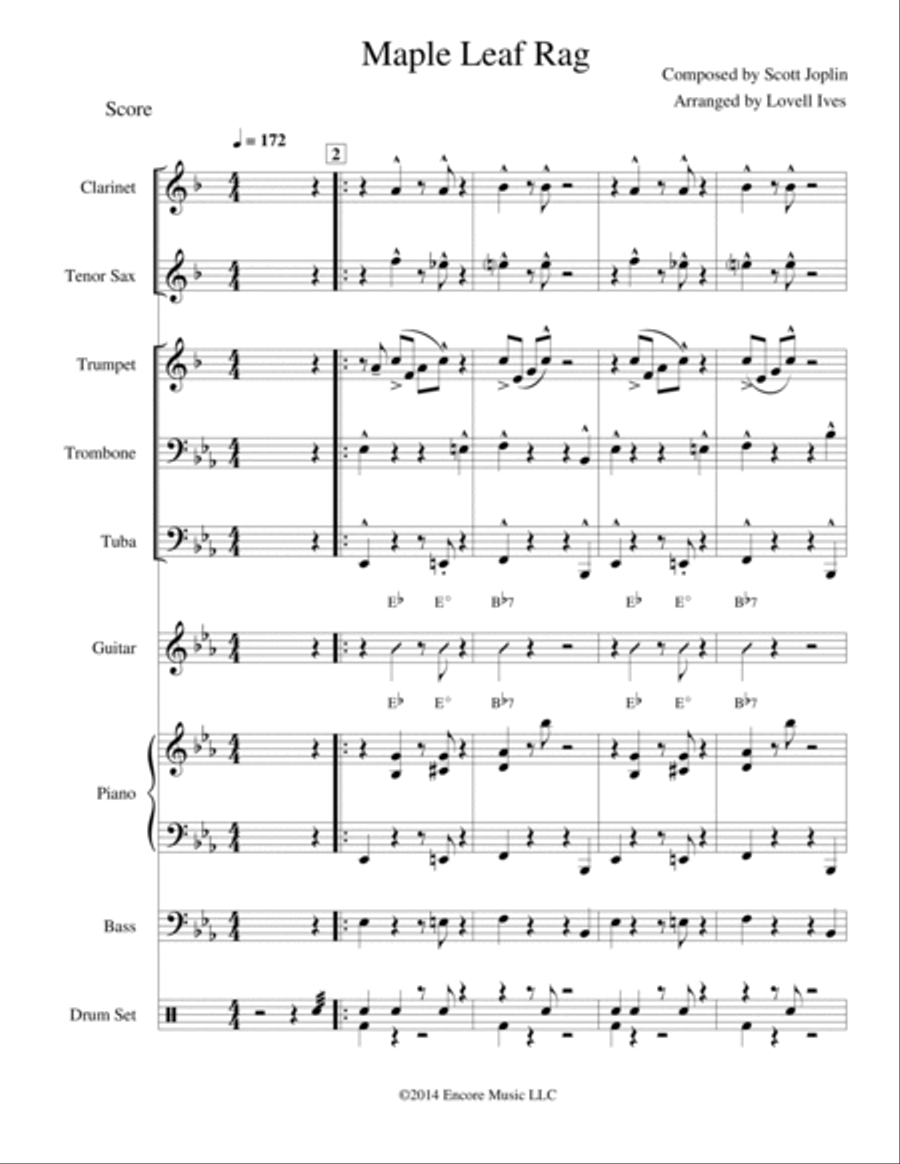 Maple Leaf Rag

Composed by Scott Joplin
Arranged by Lovell Ives

Score

♩ = 172

2

Clarinet

Tenor Sax

Trumpet

Trombone

Tuba

E♭ E° B♭7 E♭ E° B♭7

Guitar

E♭ E° B♭7 E♭ E° B♭7

Piano

Bass

Drum Set

©2014 Encore Music LLC